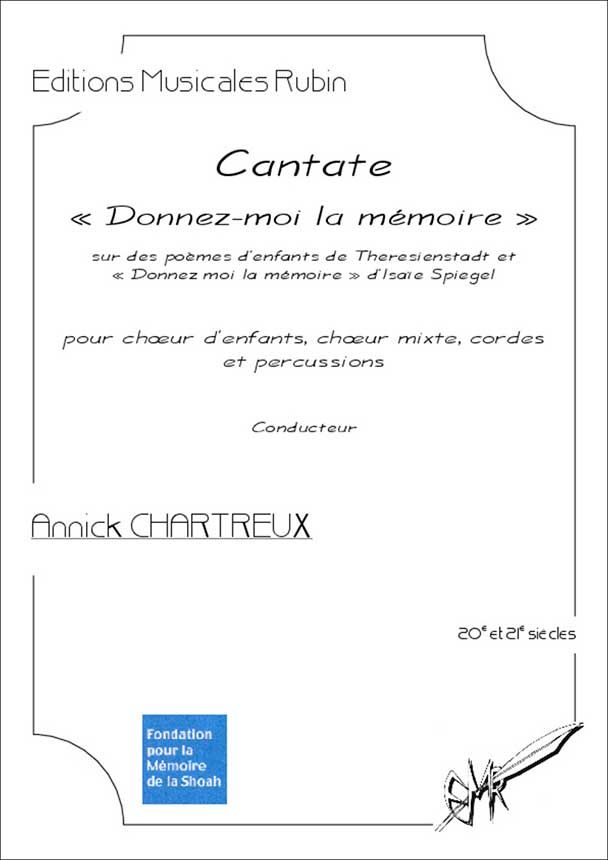 Editions Musicales Rubin

Cantate

« Donnez-moi la mémoire »

sur des poèmes d'enfants de Theresienstadt et « Donnez moi la mémoire » d'Isaïe Spiegel

pour chœur d'enfants, chœur mixte, cordes et percussions

Conducteur

Annick CHARTREUX

20$^{e}$ et 21$^{e}$ siècles

Fondation
pour la
Mémoire
de la Shoah

EMR